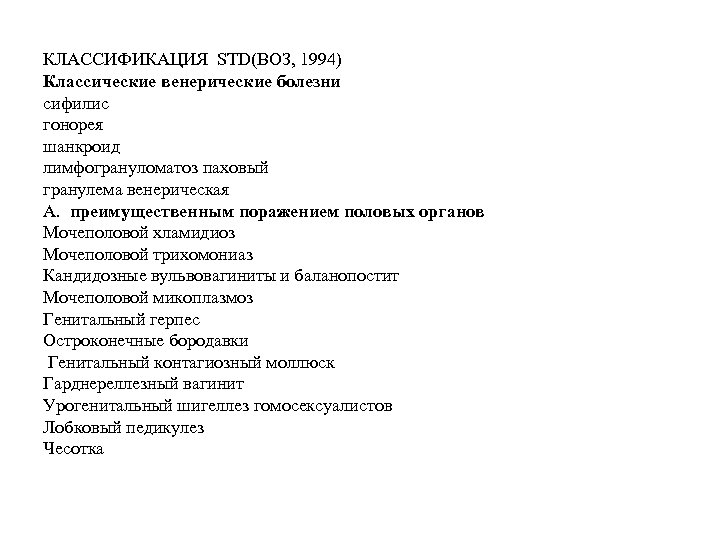 КЛАССИФИКАЦИЯ STD(ВОЗ, 1994)
Классические венерические болезни
сифилис
гонорея
шанкроид
лимфогрануломатоз паховый
гранулема венерическая
А. преимущественным поражением половых органов
Мочеполовой хламидиоз
Мочеполовой трихомониаз
Кандидозные вульвовагиниты и баланопостит
Мочеполовой микоплазмоз
Генитальный герпес
Остроконечные бородавки
Генитальный контагиозный моллюск
Гарднереллезный вагинит
Урогенитальный шигеллез гомосексуалистов
Лобковый педикулез
Чесотка